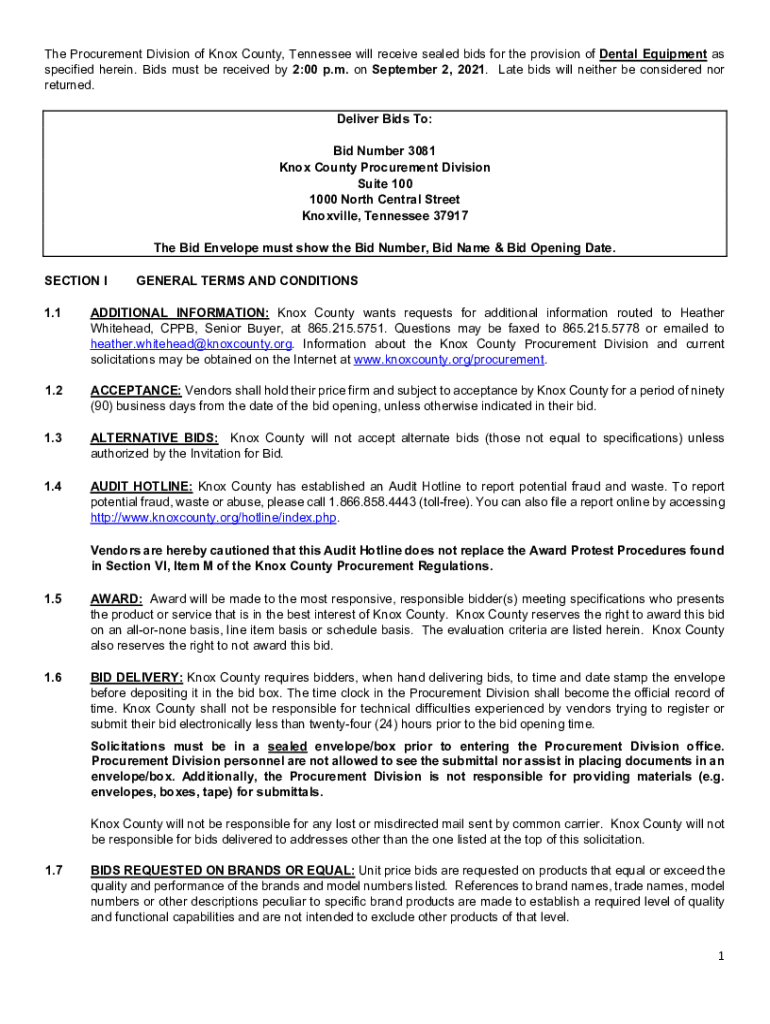 The Procurement Division of Knox County, Tennessee will receive sealed bids for the provision of Dental Equipment as specified herein. Bids must be received by 2:00 p.m. on September 2, 2021. Late bids will neither be considered nor returned.

Deliver Bids To:

Bid Number 3081
Knox County Procurement Division
Suite 100
1000 North Central Street
Knoxville, Tennessee 37917

The Bid Envelope must show the Bid Number, Bid Name & Bid Opening Date.

SECTION I GENERAL TERMS AND CONDITIONS

1.1 ADDITIONAL INFORMATION: Knox County wants requests for additional information routed to Heather Whitehead, CPPB, Senior Buyer, at 865.215.5751. Questions may be faxed to 865.215.5778 or emailed to heather.whitehead@knoxcounty.org. Information about the Knox County Procurement Division and current solicitations may be obtained on the Internet at www.knoxcounty.org/procurement.

1.2 ACCEPTANCE: Vendors shall hold their price firm and subject to acceptance by Knox County for a period of ninety (90) business days from the date of the bid opening, unless otherwise indicated in their bid.

1.3 ALTERNATIVE BIDS: Knox County will not accept alternate bids (those not equal to specifications) unless authorized by the Invitation for Bid.

1.4 AUDIT HOTLINE: Knox County has established an Audit Hotline to report potential fraud and waste. To report potential fraud, waste or abuse, please call 1.866.858.4443 (toll-free). You can also file a report online by accessing http://www.knoxcounty.org/hotline/index.php.

Vendors are hereby cautioned that this Audit Hotline does not replace the Award Protest Procedures found in Section VI, Item M of the Knox County Procurement Regulations.

1.5 AWARD: Award will be made to the most responsive, responsible bidder(s) meeting specifications who presents the product or service that is in the best interest of Knox County. Knox County reserves the right to award this bid on an all-or-none basis, line item basis or schedule basis. The evaluation criteria are listed herein. Knox County also reserves the right to not award this bid.

1.6 BID DELIVERY: Knox County requires bidders, when hand delivering bids, to time and date stamp the envelope before depositing it in the bid box. The time clock in the Procurement Division shall become the official record of time. Knox County shall not be responsible for technical difficulties experienced by vendors trying to register or submit their bid electronically less than twenty-four (24) hours prior to the bid opening time.

Solicitations must be in a sealed envelope/box prior to entering the Procurement Division office. Procurement Division personnel are not allowed to see the submittal nor assist in placing documents in an envelope/box. Additionally, the Procurement Division is not responsible for providing materials (e.g. envelopes, boxes, tape) for submittals.

Knox County will not be responsible for any lost or misdirected mail sent by common carrier. Knox County will not be responsible for bids delivered to addresses other than the one listed at the top of this solicitation.

1.7 BIDS REQUESTED ON BRANDS OR EQUAL: Unit price bids are requested on products that equal or exceed the quality and performance of the brands and model numbers listed. References to brand names, trade names, model numbers or other descriptions peculiar to specific brand products are made to establish a required level of quality and functional capabilities and are not intended to exclude other products of that level.

1